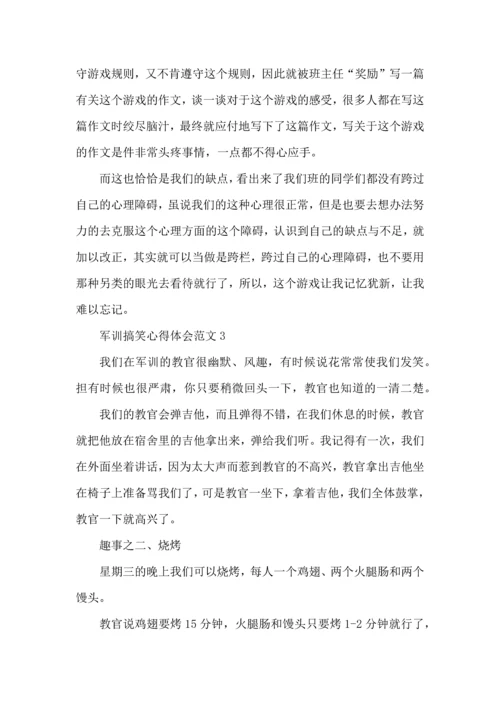 守游戏规则，又不肯遵守这个规则，因此就被班主任“奖励”写一篇有关这个游戏的作文，谈一谈对于这个游戏的感受，很多人都在写这篇作文时绞尽脑汁，最终就应付地写下了这篇作文，写关于这个游戏的作文是件非常头疼事情，一点都不得心应手。

而这也恰恰是我们的缺点，看出来了我们班的同学们都没有跨过自己的心理障碍，虽说我们的这种心理很正常，但是也要去想办法努力的去克服这个心理方面的这个障碍，认识到自己的缺点与不足，就加以改正，其实就可以当做是跨栏，跨过自己的心理障碍，也不要用那种另类的眼光去看待就行了，所以，这个游戏让我记忆犹新，让我难以忘记。

军训搞笑心得体会范文 3

我们在军训的教官很幽默、风趣，有时候说花常常使我们发笑。担有时候也很严肃，你只要稍微回头一下，教官也知道的一清二楚。

我们的教官会弹吉他，而且弹得不错，在我们休息的时候，教官就把他放在宿舍里的吉他拿出来，弹给我们听。我记得有一次，我们在外面坐着讲话，因为太大声而惹到教官的不高兴，教官拿出吉他坐在椅子上准备骂我们了，可是教官一坐下，拿着吉他，我们全体鼓掌，教官一下就高兴了。

趣事之二、烧烤

星期三的晚上我们可以烧烤，每人一个鸡翅、两个火腿肠和两个馒头。

教官说鸡翅要烤 15 分钟，火腿肠和馒头只要烤 1-2 分钟就行了，